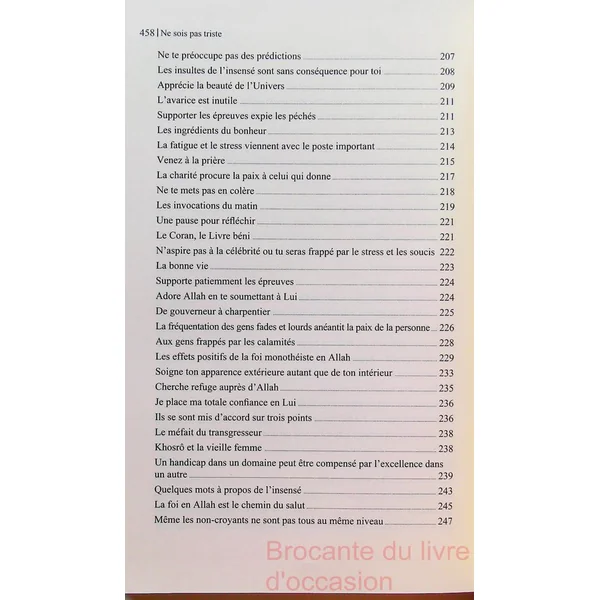 458 | Ne sois pas triste

Ne te préoccupe pas des prédictions 207
Les insultes de l'insensé sont sans conséquence pour toi 208
Apprécie la beauté de l'Univers 209
L'avarice est inutile 211
Supporter les épreuves expie les péchés 211
Les ingrédients du bonheur 213
La fatigue et le stress viennent avec le poste important 214
Venez à la prière 215
La charité procure la paix à celui qui donne 217
Ne te mets pas en colère 218
Les invocations du matin 219
Une pause pour réfléchir 221
Le Coran, le Livre béni 221
N'aspire pas à la célébrité ou tu seras frappé par le stress et les soucis 222
La bonne vie 223
Supporte patiemment les épreuves 224
Adore Allah en te soumettant à Lui 224
De gouverneur à charpentier 225
La fréquentation des gens fades et lourds anéantit la paix de la personne 226
Aux gens frappés par les calamités 228
Les effets positifs de la foi monothéiste en Allah 229
Soigne ton apparence extérieure autant que de ton intérieur 233
Cherche refuge auprès d'Allah 235
Je place ma totale confiance en Lui 236
Ils se sont mis d'accord sur trois points 236
Le méfait du transgresseur 238
Khosrô et la vieille femme 238
Un handicap dans un domaine peut être compensé par l'excellence dans un autre 239
Quelques mots à propos de l'insensé 243
La foi en Allah est le chemin du salut 245
Même les non-croyants ne sont pas tous au même niveau 247

Brocante du livre d'occasion